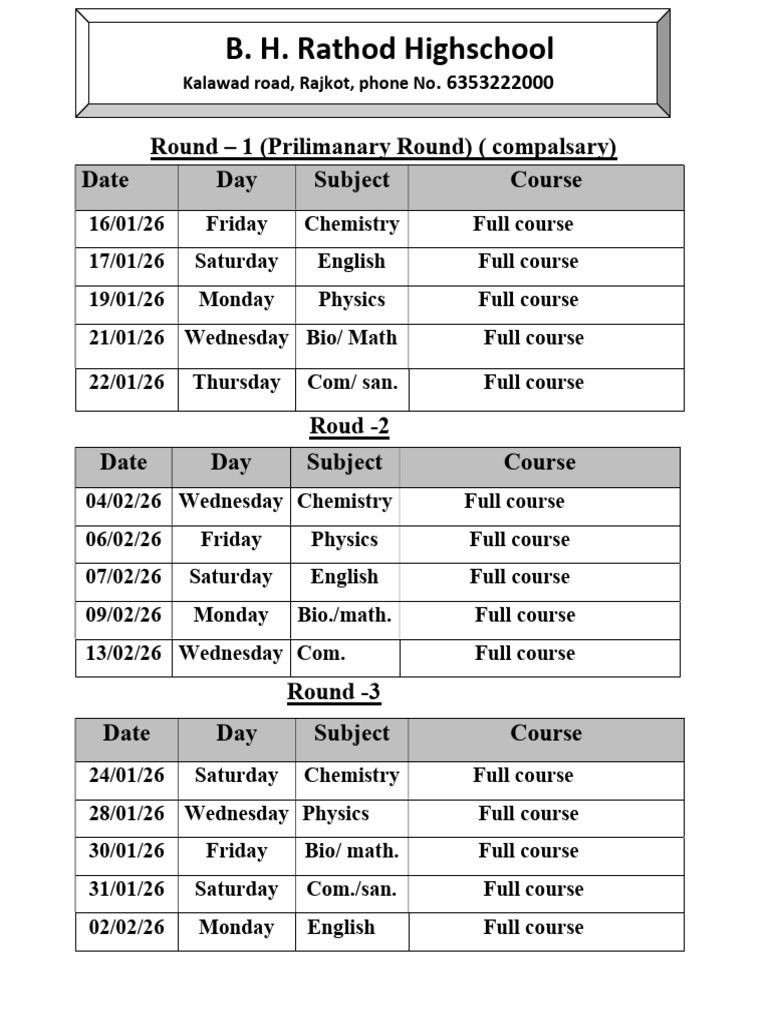 B. H. Rathod Highschool

Kalawad road, Rajkot, phone No. 6353222000

Round – 1 (Prilimanary Round) ( compalsary)

| Date | Day | Subject | Course |
|---|---|---|---|
| 16/01/26 | Friday | Chemistry | Full course |
| 17/01/26 | Saturday | English | Full course |
| 19/01/26 | Monday | Physics | Full course |
| 21/01/26 | Wednesday | Bio/ Math | Full course |
| 22/01/26 | Thursday | Com/ san. | Full course |

Roud -2

| Date | Day | Subject | Course |
|---|---|---|---|
| 04/02/26 | Wednesday | Chemistry | Full course |
| 06/02/26 | Friday | Physics | Full course |
| 07/02/26 | Saturday | English | Full course |
| 09/02/26 | Monday | Bio./math. | Full course |
| 13/02/26 | Wednesday | Com. | Full course |

Round -3

| Date | Day | Subject | Course |
|---|---|---|---|
| 24/01/26 | Saturday | Chemistry | Full course |
| 28/01/26 | Wednesday | Physics | Full course |
| 30/01/26 | Friday | Bio/ math. | Full course |
| 31/01/26 | Saturday | Com./san. | Full course |
| 02/02/26 | Monday | English | Full course |